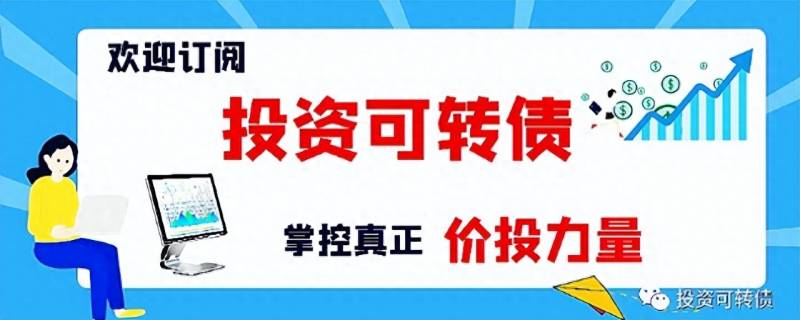 欢迎订阅

投资可转债

掌控真正 价投力量

投资可转债